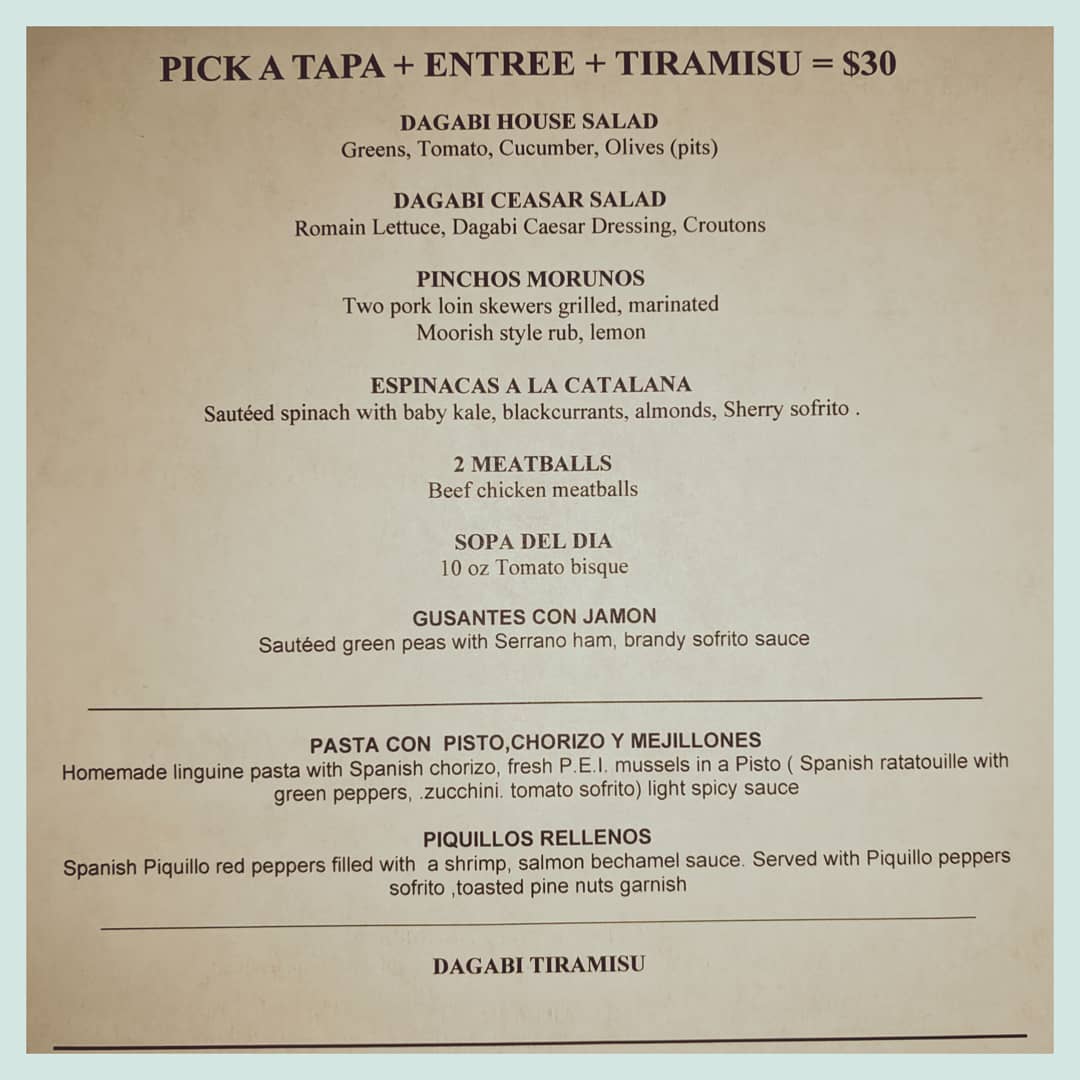 PICK A TAPA + ENTREE + TIRAMISU = $30

DAGABI HOUSE SALAD
Greens, Tomato, Cucumber, Olives (pits)

DAGABI CEASAR SALAD
Romain Lettuce, Dagabi Caesar Dressing, Croutons

PINCHOS MORUNOS
Two pork loin skewers grilled, marinated
Moorish style rub, lemon

ESPINACAS A LA CATALANA
Sautéed spinach with baby kale, blackcurrants, almonds, Sherry sofrito .

2 MEATBALLS
Beef chicken meatballs

SOPA DEL DIA
10 oz Tomato bisque

GUSANTES CON JAMON
Sautéed green peas with Serrano ham, brandy sofrito sauce

PASTA CON PISTO,CHORIZO Y MEJILLONES
Homemade linguine pasta with Spanish chorizo, fresh P.E.I. mussels in a Pisto ( Spanish ratatouille with green peppers, .zucchini. tomato sofrito) light spicy sauce

PIQUILLOS RELLENOS
Spanish Piquillo red peppers filled with a shrimp, salmon bechamel sauce. Served with Piquillo peppers sofrito ,toasted pine nuts garnish

DAGABI TIRAMISU